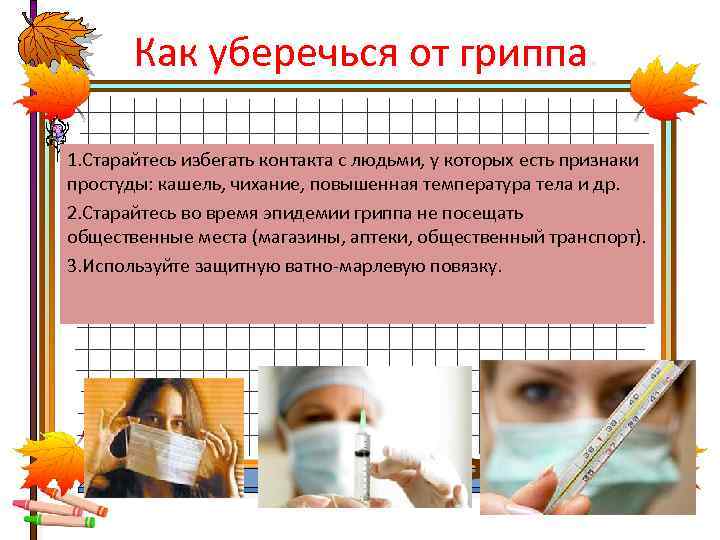 Как уберечься от гриппа

1.Старайтесь избегать контакта с людьми, у которых есть признаки простуды: кашель, чихание, повышенная температура тела и др.

2.Старайтесь во время эпидемии гриппа не посещать общественные места (магазины, аптеки, общественный транспорт).

3.Используйте защитную ватно-марлевую повязку.